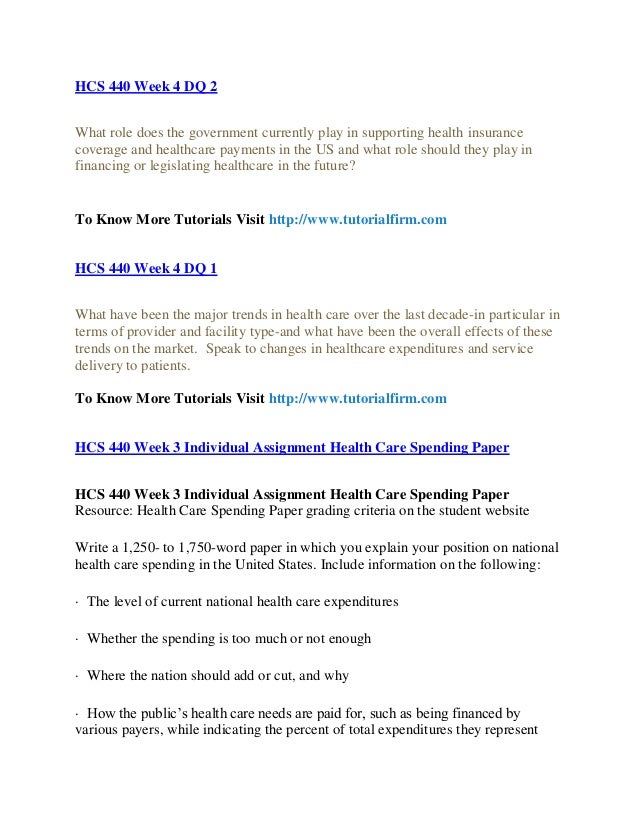 HCS 440 Week 4 DQ 2

What role does the government currently play in supporting health insurance coverage and healthcare payments in the US and what role should they play in financing or legislating healthcare in the future?

To Know More Tutorials Visit http://www.tutorialfirm.com

HCS 440 Week 4 DQ 1

What have been the major trends in health care over the last decade-in particular in terms of provider and facility type-and what have been the overall effects of these trends on the market. Speak to changes in healthcare expenditures and service delivery to patients.

To Know More Tutorials Visit http://www.tutorialfirm.com

HCS 440 Week 3 Individual Assignment Health Care Spending Paper

HCS 440 Week 3 Individual Assignment Health Care Spending Paper
Resource: Health Care Spending Paper grading criteria on the student website

Write a 1,250- to 1,750-word paper in which you explain your position on national health care spending in the United States. Include information on the following:

· The level of current national health care expenditures

· Whether the spending is too much or not enough

· Where the nation should add or cut, and why

· How the public's health care needs are paid for, such as being financed by various payers, while indicating the percent of total expenditures they represent